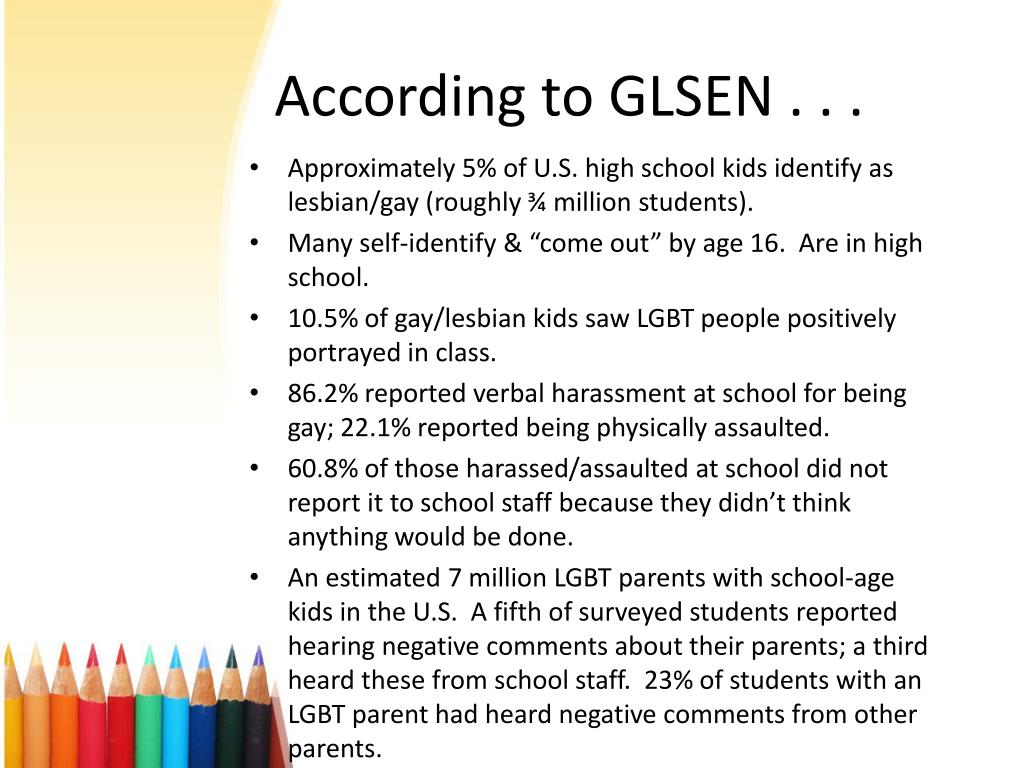 According to GLSEN . . .

• Approximately 5% of U.S. high school kids identify as lesbian/gay (roughly ¾ million students).
• Many self-identify & “come out” by age 16. Are in high school.
• 10.5% of gay/lesbian kids saw LGBT people positively portrayed in class.
• 86.2% reported verbal harassment at school for being gay; 22.1% reported being physically assaulted.
• 60.8% of those harassed/assaulted at school did not report it to school staff because they didn’t think anything would be done.
• An estimated 7 million LGBT parents with school-age kids in the U.S. A fifth of surveyed students reported hearing negative comments about their parents; a third heard these from school staff. 23% of students with an LGBT parent had heard negative comments from other parents.